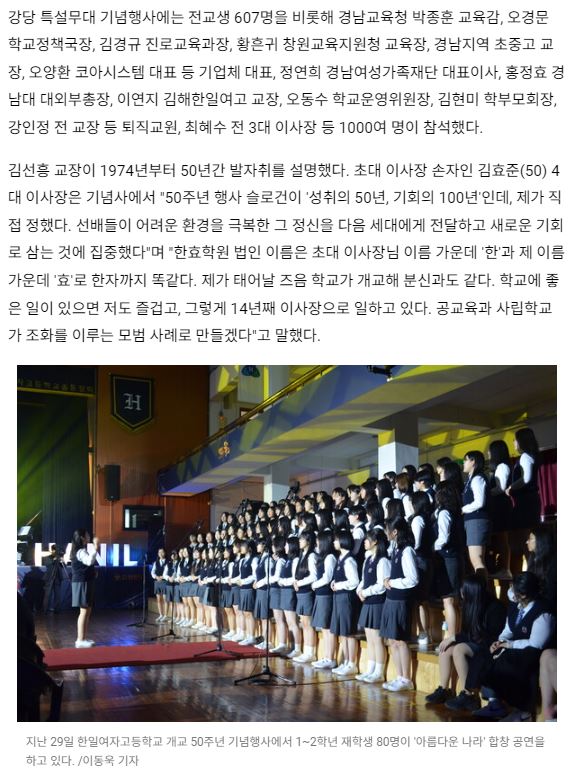 강당 특설무대 기념행사에는 전교생 607명을 비롯해 경남교육청 박종훈 교육감, 오경문 학교정책국장, 김경규 진로교육과장, 황흔귀 창원교육지원청 교육장, 경남지역 초중고 교장, 오양환 코아시스템 대표 등 기업체 대표, 정연희 경남여성가족재단 대표이사, 홍정효 경남대 대외부총장, 이연지 김해한일여고 교장, 오동수 학교운영위원장, 김현미 학부모회장, 강인정 전 교장 등 퇴직교원, 최혜수 전 3대 이사장 등 1000여 명이 참석했다.

김선흥 교장이 1974년부터 50년간 발자취를 설명했다. 초대 이사장 손자인 김효준(50) 4대 이사장은 기념사에서 "50주년 행사 슬로건이 '성취의 50년, 기회의 100년'인데, 제가 직접 정했다. 선배들이 어려운 환경을 극복한 그 정신을 다음 세대에게 전달하고 새로운 기회로 삼는 것에 집중했다"며 "한효학원 법인 이름은 초대 이사장님 이름 가운데 '한'과 제 이름 가운데 '효'로 한자까지 똑같다. 제가 태어날 즈음 학교가 개교해 분신과도 같다. 학교에 좋은 일이 있으면 저도 즐겁고, 그렇게 14년째 이사장으로 일하고 있다. 공교육과 사립학교가 조화를 이루는 모범 사례로 만들겠다"고 말했다.

H

HANIL

지난 29일 한일여자고등학교 개교 50주년 기념행사에서 1~2학년 재학생 80명이 '아름다운 나라' 합창 공연을 하고 있다. /이동욱 기자